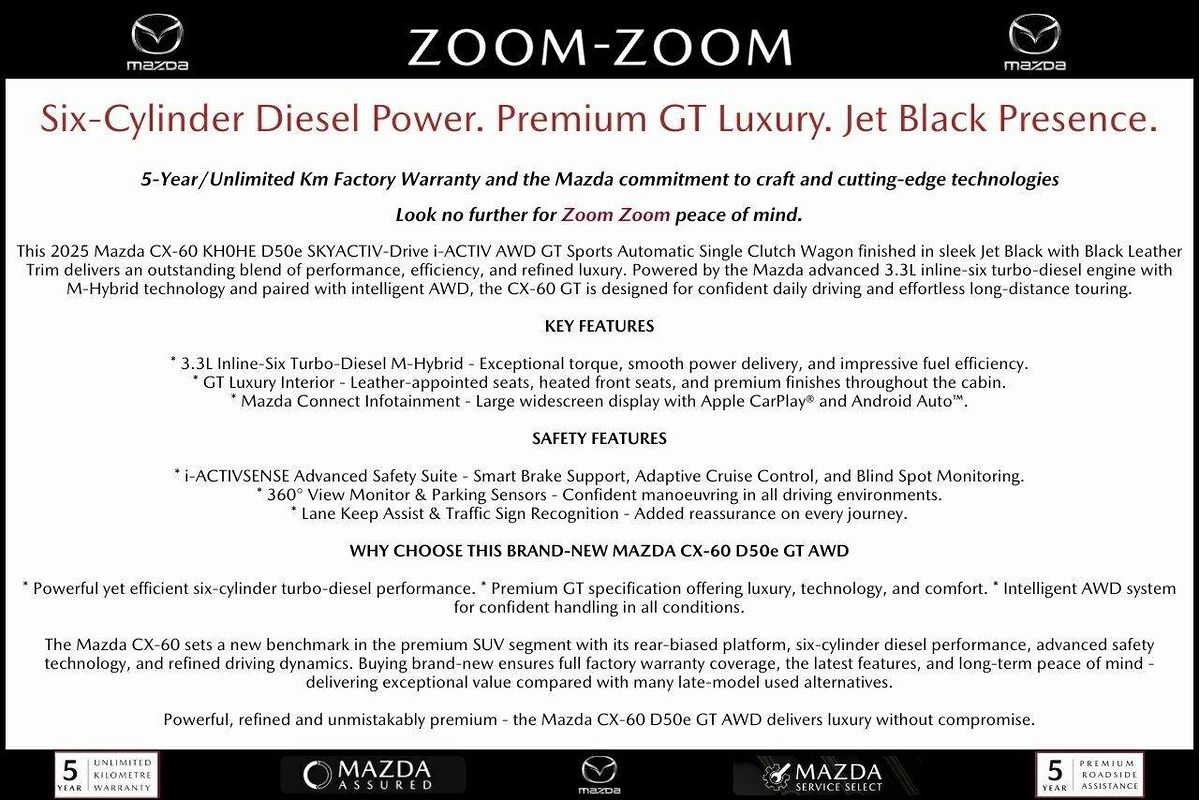 mazda

ZOOM-ZOOM

mazda

Six-Cylinder Diesel Power. Premium GT Luxury. Jet Black Presence.

5-Year/Unlimited Km Factory Warranty and the Mazda commitment to craft and cutting-edge technologies

Look no further for Zoom Zoom peace of mind.

This 2025 Mazda CX-60 KH0HE D50e SKYACTIV-Drive i-ACTIV AWD GT Sports Automatic Single Clutch Wagon finished in sleek Jet Black with Black Leather Trim delivers an outstanding blend of performance, efficiency, and refined luxury. Powered by the Mazda advanced 3.3L inline-six turbo-diesel engine with M-Hybrid technology and paired with intelligent AWD, the CX-60 GT is designed for confident daily driving and effortless long-distance touring.

KEY FEATURES

* 3.3L Inline-Six Turbo-Diesel M-Hybrid - Exceptional torque, smooth power delivery, and impressive fuel efficiency.
* GT Luxury Interior - Leather-appointed seats, heated front seats, and premium finishes throughout the cabin.
* Mazda Connect Infotainment - Large widescreen display with Apple CarPlay® and Android Auto™.

SAFETY FEATURES

* i-ACTIVSENSE Advanced Safety Suite - Smart Brake Support, Adaptive Cruise Control, and Blind Spot Monitoring.
* 360° View Monitor & Parking Sensors - Confident manoeuvring in all driving environments.
* Lane Keep Assist & Traffic Sign Recognition - Added reassurance on every journey.

WHY CHOOSE THIS BRAND-NEW MAZDA CX-60 D50e GT AWD

* Powerful yet efficient six-cylinder turbo-diesel performance. * Premium GT specification offering luxury, technology, and comfort. * Intelligent AWD system for confident handling in all conditions.

The Mazda CX-60 sets a new benchmark in the premium SUV segment with its rear-biased platform, six-cylinder diesel performance, advanced safety technology, and refined driving dynamics. Buying brand-new ensures full factory warranty coverage, the latest features, and long-term peace of mind - delivering exceptional value compared with many late-model used alternatives.

Powerful, refined and unmistakably premium - the Mazda CX-60 D50e GT AWD delivers luxury without compromise.

5 YEAR UNLIMITED KILOMETRE WARRANTY

MAZDA ASSURED

mazda

MAZDA SERVICE SELECT

5 YEAR PREMIUM ROADSIDE ASSISTANCE